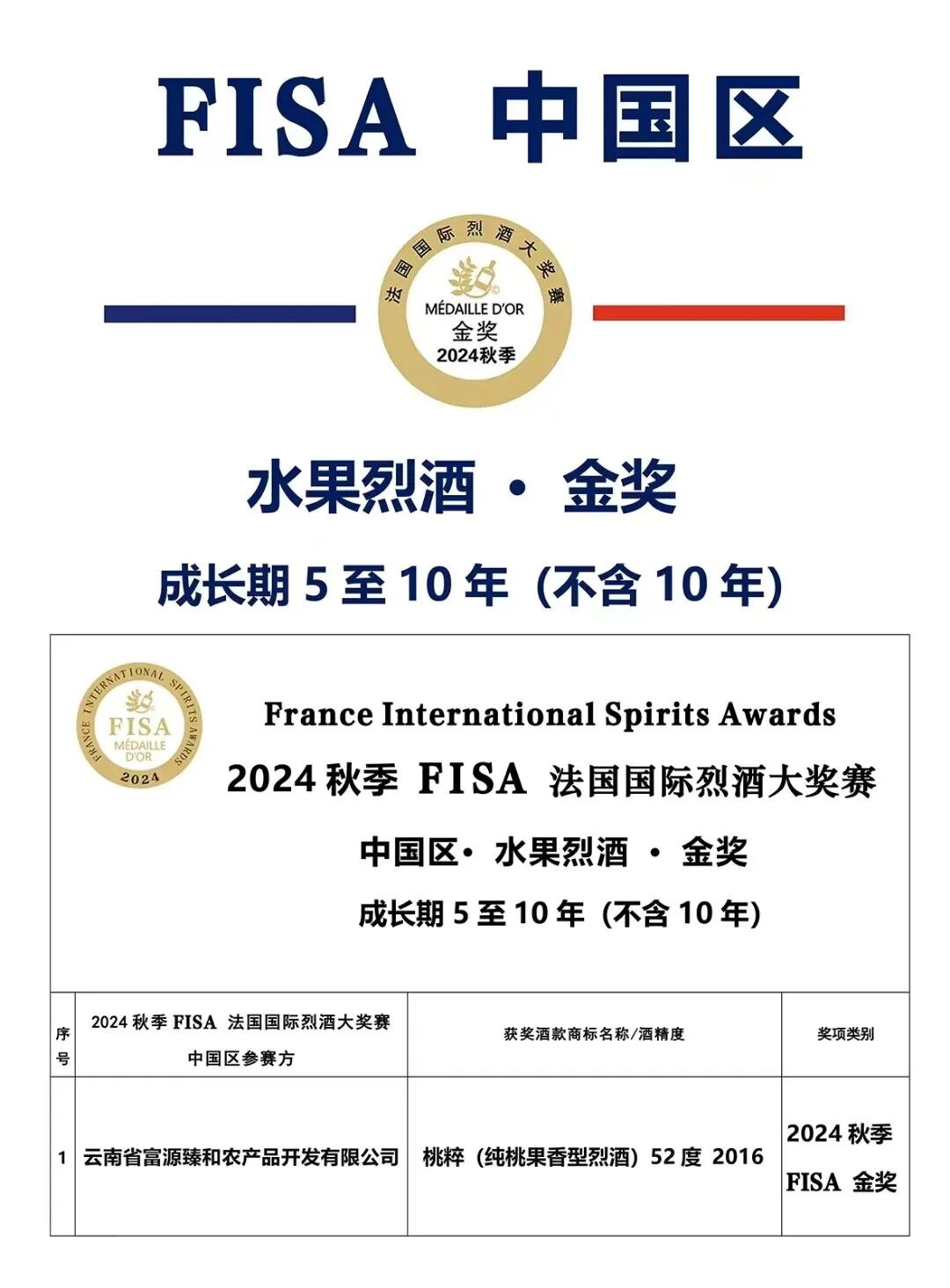 FISA 中国区

法国国际烈酒大奖赛
MÉDAILLE D'OR
金奖
2024秋季

水果烈酒 · 金奖

成长期 5 至 10 年 (不含 10 年)

FRANCE INTERNATIONAL SPIRITS AWARDS
FISA
MÉDAILLE D'OR
2024

France International Spirits Awards

2024 秋季 FISA 法国国际烈酒大奖赛

中国区· 水果烈酒 · 金奖

成长期 5 至 10 年 (不含 10 年)

| 序号 | 2024 秋季 FISA 法国国际烈酒大奖赛 中国区参赛方 | 获奖酒款商标名称/酒精度 | 奖项类别 |
|---|---|---|---|
| 1 | 云南省富源臻和农产品开发有限公司 | 桃粹 (纯桃果香型烈酒) 52 度 2016 | 2024 秋季 FISA 金奖 |